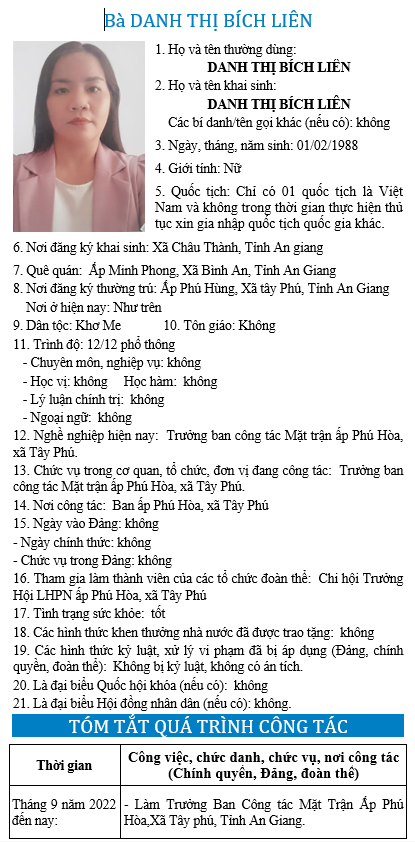 Bà DANH THỊ BÍCH LIÊN

1. Họ và tên thường dùng:
DANH THỊ BÍCH LIÊN
2. Họ và tên khai sinh:
DANH THỊ BÍCH LIÊN
Các bí danh/tên gọi khác (nếu có): không
3. Ngày, tháng, năm sinh: 01/02/1988
4. Giới tính: Nữ
5. Quốc tịch: Chỉ có 01 quốc tịch là Việt Nam và không trong thời gian thực hiện thủ tục xin gia nhập quốc tịch quốc gia khác.
6. Nơi đăng ký khai sinh: Xã Châu Thành, Tỉnh An giang
7. Quê quán: Ấp Minh Phong, Xã Bình An, Tỉnh An Giang
8. Nơi đăng ký thường trú: Ấp Phú Hùng, Xã tây Phú, Tỉnh An Giang
Nơi ở hiện nay: Như trên
9. Dân tộc: Khơ Me 10. Tôn giáo: Không
11. Trình độ: 12/12 phổ thông
- Chuyên môn, nghiệp vụ: không
- Học vị: không Học hàm: không
- Lý luận chính trị: không
- Ngoại ngữ: không
12. Nghề nghiệp hiện nay: Trưởng ban công tác Mặt trận ấp Phú Hòa, xã Tây Phú.
13. Chức vụ trong cơ quan, tổ chức, đơn vị đang công tác: Trưởng ban công tác Mặt trận ấp Phú Hòa, xã Tây Phú.
14. Nơi công tác: Ban ấp Phú Hòa, xã Tây Phú
15. Ngày vào Đảng: không
- Ngày chính thức: không
- Chức vụ trong Đảng: không
16. Tham gia làm thành viên của các tổ chức đoàn thể: Chi hội Trưởng Hội LHPN ấp Phú Hòa, xã Tây Phú
17. Tình trạng sức khỏe: tốt
18. Các hình thức khen thưởng nhà nước đã được trao tặng: không
19. Các hình thức kỷ luật, xử lý vi phạm đã bị áp dụng (Đảng, chính quyền, đoàn thể): Không bị kỷ luật, không có án tích.
20. Là đại biểu Quốc hội khóa (nếu có): không
21. Là đại biểu Hội đồng nhân dân (nếu có): không.

TÓM TẮT QUÁ TRÌNH CÔNG TÁC

| Thời gian | Công việc, chức danh, chức vụ, nơi công tác (Chính quyền, Đảng, đoàn thể) |
|---|---|
| Tháng 9 năm 2022 đến nay: | - Làm Trưởng Ban Công tác Mặt Trận Ấp Phú Hòa,Xã Tây phú, Tỉnh An Giang. |